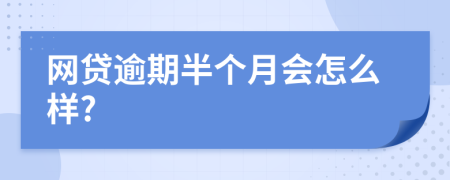 网贷逾期半个月会怎么样?